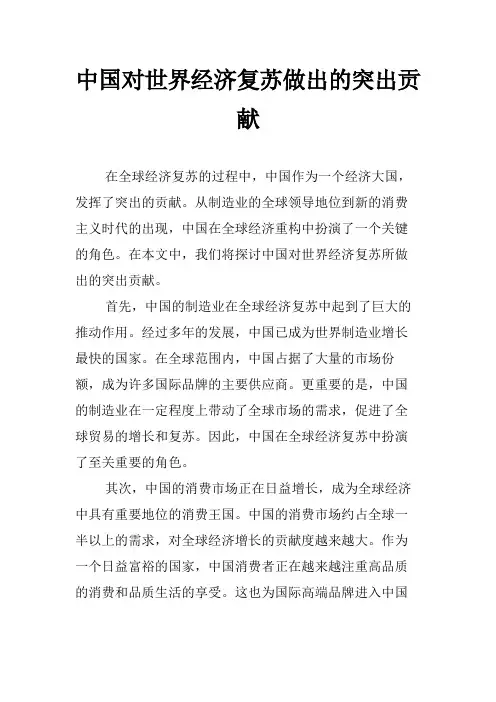 中国对世界经济复苏做出的突出贡献

在全球经济复苏的过程中，中国作为一个经济大国，发挥了突出的贡献。从制造业的全球领导地位到新的消费主义时代的出现，中国在全球经济重构中扮演了一个关键的角色。在本文中，我们将探讨中国对世界经济复苏所做出的突出贡献。

首先，中国的制造业在全球经济复苏中起到了巨大的推动作用。经过多年的发展，中国已成为世界制造业增长最快的国家。在全球范围内，中国占据了大量的市场份额，成为许多国际品牌的主要供应商。更重要的是，中国的制造业在一定程度上带动了全球市场的需求，促进了全球贸易的增长和复苏。因此，中国在全球经济复苏中扮演了至关重要的角色。

其次，中国的消费市场正在日益增长，成为全球经济中具有重要地位的消费王国。中国的消费市场约占全球一半以上的需求，对全球经济增长的贡献度越来越大。作为一个日益富裕的国家，中国消费者正在越来越注重高品质的消费和品质生活的享受。这也为国际高端品牌进入中国